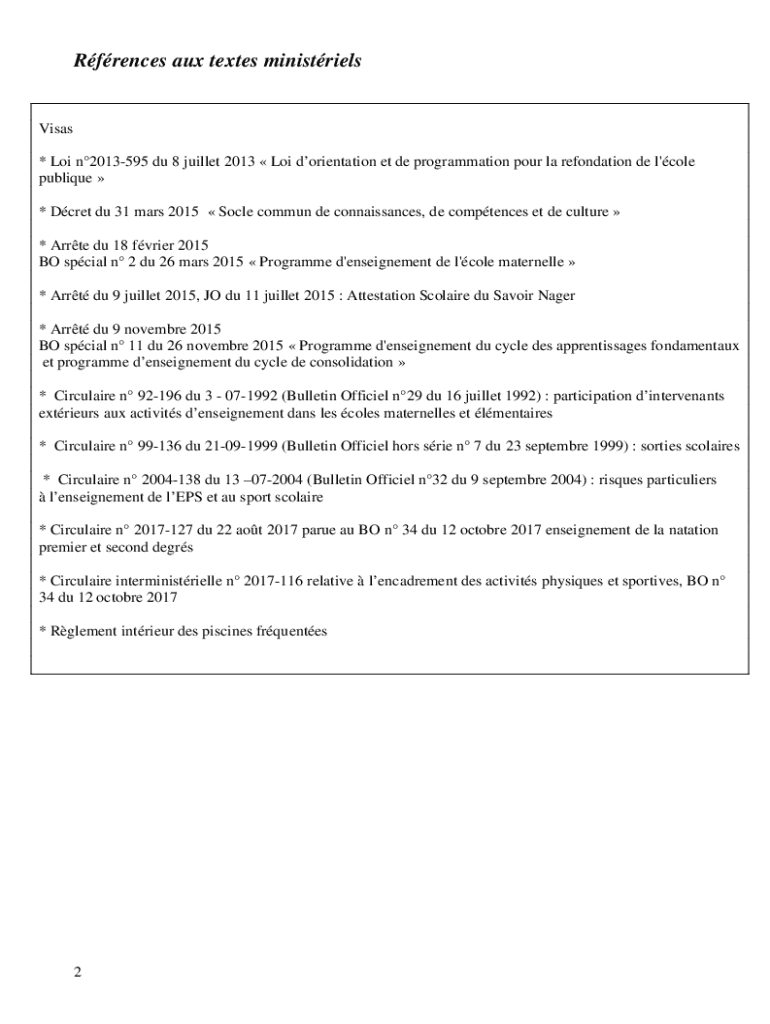 Références aux textes ministériels

Visas

* Loi n°2013-595 du 8 juillet 2013 « Loi d'orientation et de programmation pour la refondation de l'école publique »

* Décret du 31 mars 2015 « Socle commun de connaissances, de compétences et de culture »

* Arrête du 18 février 2015
BO spécial n° 2 du 26 mars 2015 « Programme d'enseignement de l'école maternelle »

* Arrêté du 9 juillet 2015, JO du 11 juillet 2015 : Attestation Scolaire du Savoir Nager

* Arrêté du 9 novembre 2015
BO spécial n° 11 du 26 novembre 2015 « Programme d'enseignement du cycle des apprentissages fondamentaux et programme d'enseignement du cycle de consolidation »

* Circulaire n° 92-196 du 3 - 07-1992 (Bulletin Officiel n°29 du 16 juillet 1992) : participation d'intervenants extérieurs aux activités d'enseignement dans les écoles maternelles et élémentaires

* Circulaire n° 99-136 du 21-09-1999 (Bulletin Officiel hors série n° 7 du 23 septembre 1999) : sorties scolaires

* Circulaire n° 2004-138 du 13 –07-2004 (Bulletin Officiel n°32 du 9 septembre 2004) : risques particuliers à l'enseignement de l'EPS et au sport scolaire

* Circulaire n° 2017-127 du 22 août 2017 parue au BO n° 34 du 12 octobre 2017 enseignement de la natation premier et second degrés

* Circulaire interministérielle n° 2017-116 relative à l'encadrement des activités physiques et sportives, BO n° 34 du 12 octobre 2017

* Règlement intérieur des piscines fréquentées

2